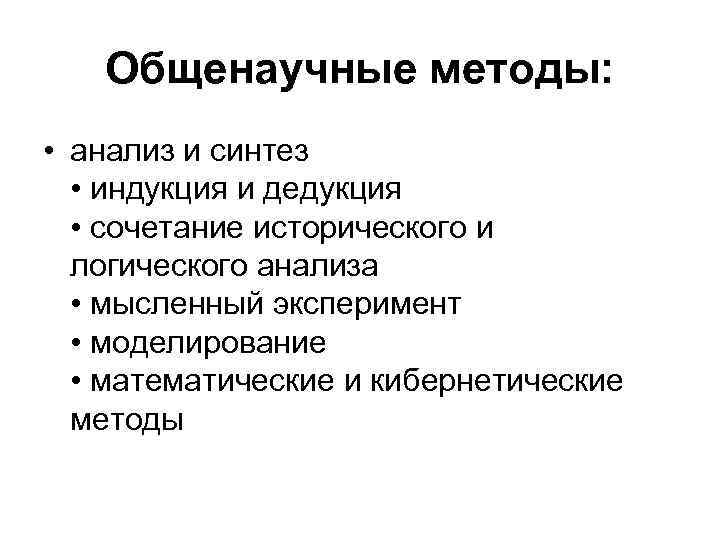 Общенаучные методы:

• анализ и синтез
• индукция и дедукция
• сочетание исторического и логического анализа
• мысленный эксперимент
• моделирование
• математические и кибернетические методы